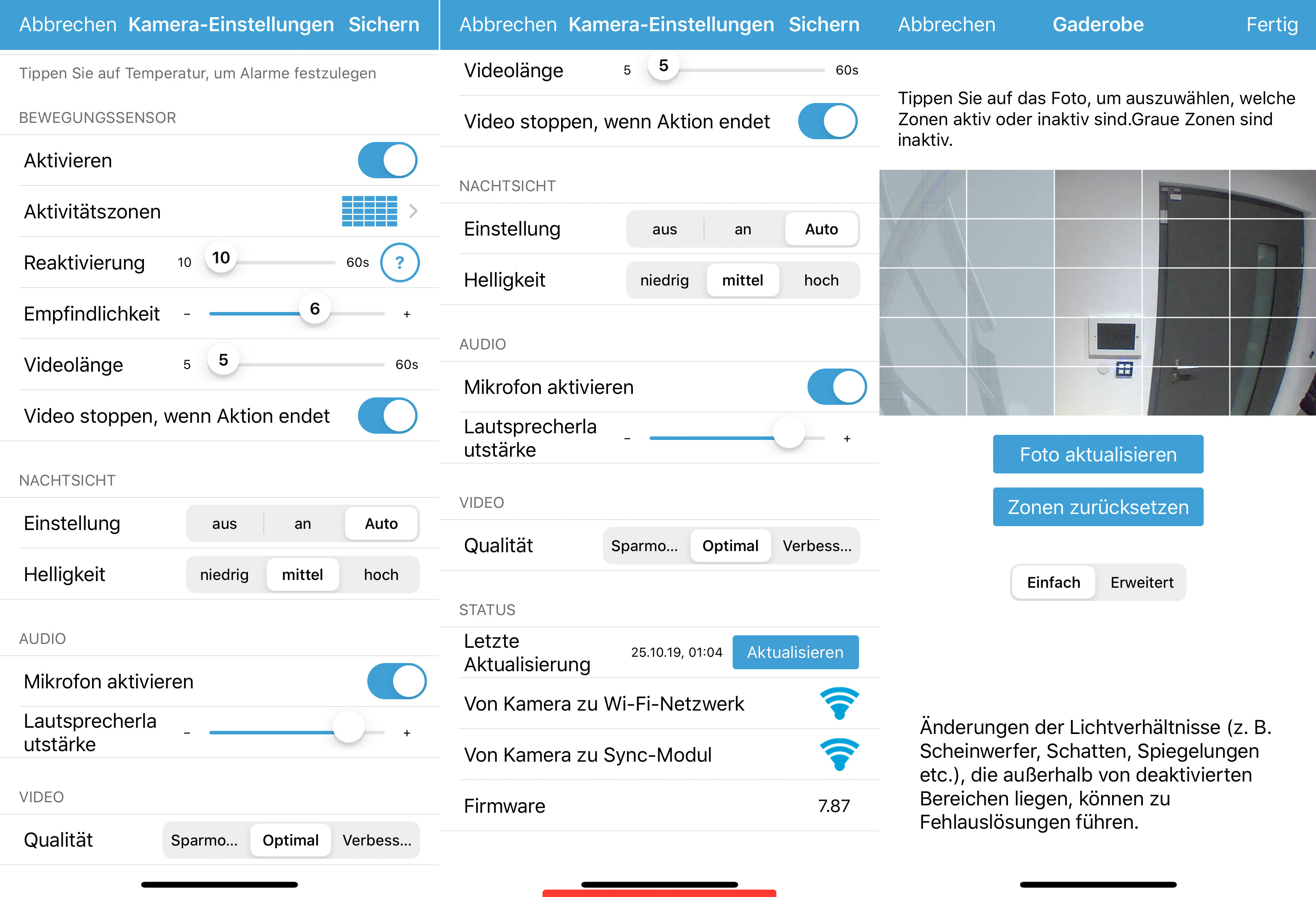 Abbrechen Kamera-Einstellungen Sichern

Tippen Sie auf Temperatur, um Alarme festzulegen

BEWEGUNGSSENSOR

Aktivieren

Aktivitätszonen

Reaktivierung 10 10 60s ?

Empfindlichkeit - 6 +

Videolänge 5 5 60s

Video stoppen, wenn Aktion endet

NACHTSICHT

Einstellung aus an Auto

Helligkeit niedrig mittel hoch

AUDIO

Mikrofon aktivieren

Lautsprecherla utstärke - +

VIDEO

Qualität Sparmo... Optimal Verbess...

Abbrechen Kamera-Einstellungen Sichern

Videolänge 5 5 60s

Video stoppen, wenn Aktion endet

NACHTSICHT

Einstellung aus an Auto

Helligkeit niedrig mittel hoch

AUDIO

Mikrofon aktivieren

Lautsprecherla utstärke - +

VIDEO

Qualität Sparmo... Optimal Verbess...

STATUS

Letzte Aktualisierung 25.10.19, 01:04 Aktualisieren

Von Kamera zu Wi-Fi-Netzwerk

Von Kamera zu Sync-Modul

Firmware 7.87

Abbrechen Gaderobe Fertig

Tippen Sie auf das Foto, um auszuwählen, welche Zonen aktiv oder inaktiv sind.Graue Zonen sind inaktiv.

Foto aktualisieren

Zonen zurücksetzen

Einfach Erweitert

Änderungen der Lichtverhältnisse (z. B. Scheinwerfer, Schatten, Spiegelungen etc.), die außerhalb von deaktivierten Bereichen liegen, können zu Fehlauslösungen führen.